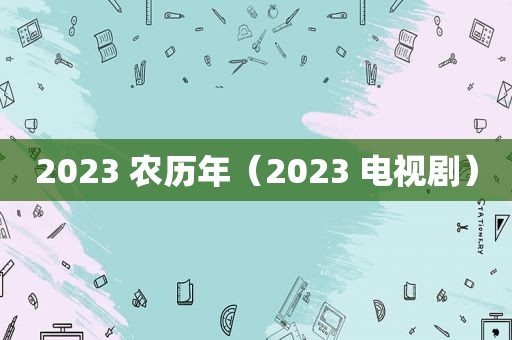 2023 农历年（2023 电视剧）

STATIONERY